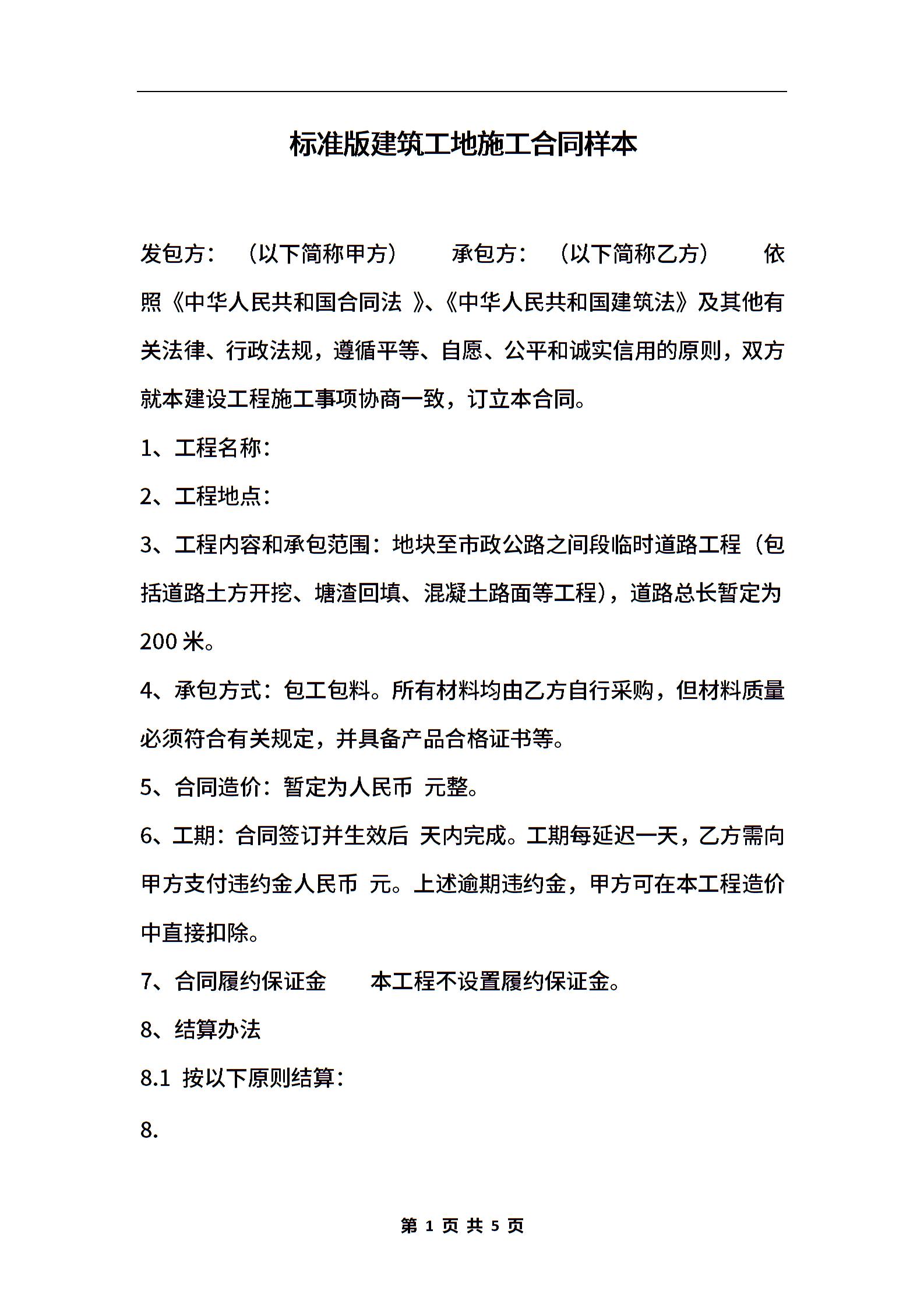 标准版建筑工地施工合同样本

发包方：（以下简称甲方） 承包方：（以下简称乙方） 依照《中华人民共和国合同法 》、《中华人民共和国建筑法》及其他有关法律、行政法规，遵循平等、自愿、公平和诚实信用的原则，双方就本建设工程施工事项协商一致，订立本合同。

1、工程名称：

2、工程地点：

3、工程内容和承包范围：地块至市政公路之间段临时道路工程（包括道路土方开挖、塘渣回填、混凝土路面等工程），道路总长暂定为200 米。

4、承包方式：包工包料。所有材料均由乙方自行采购，但材料质量必须符合有关规定，并具备产品合格证书等。

5、合同造价：暂定为人民币 元整。

6、工期：合同签订并生效后 天内完成。工期每延迟一天，乙方需向甲方支付违约金人民币 元。上述逾期违约金，甲方可在本工程造价中直接扣除。

7、合同履约保证金 本工程不设置履约保证金。

8、结算办法

8.1 按以下原则结算：

8.

第 1 页 共 5 页